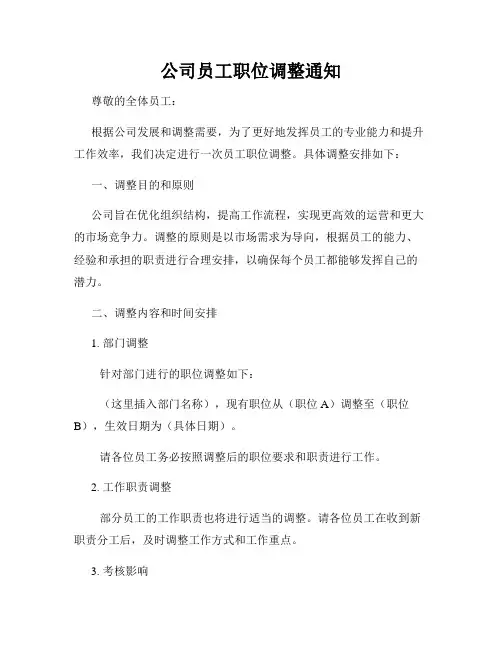 公司员工职位调整通知

尊敬的全体员工：

根据公司发展和调整需要，为了更好地发挥员工的专业能力和提升工作效率，我们决定进行一次员工职位调整。具体调整安排如下：

一、调整目的和原则

公司旨在优化组织结构，提高工作流程，实现更高效的运营和更大的市场竞争力。调整的原则是以市场需求为导向，根据员工的能力、经验和承担的职责进行合理安排，以确保每个员工都能够发挥自己的潜力。

二、调整内容和时间安排

1. 部门调整

针对部门进行的职位调整如下：

（这里插入部门名称），现有职位从（职位 A）调整至（职位 B），生效日期为（具体日期）。

请各位员工务必按照调整后的职位要求和职责进行工作。

2. 工作职责调整

部分员工的工作职责也将进行适当的调整。请各位员工在收到新职责分工后，及时调整工作方式和工作重点。

3. 考核影响